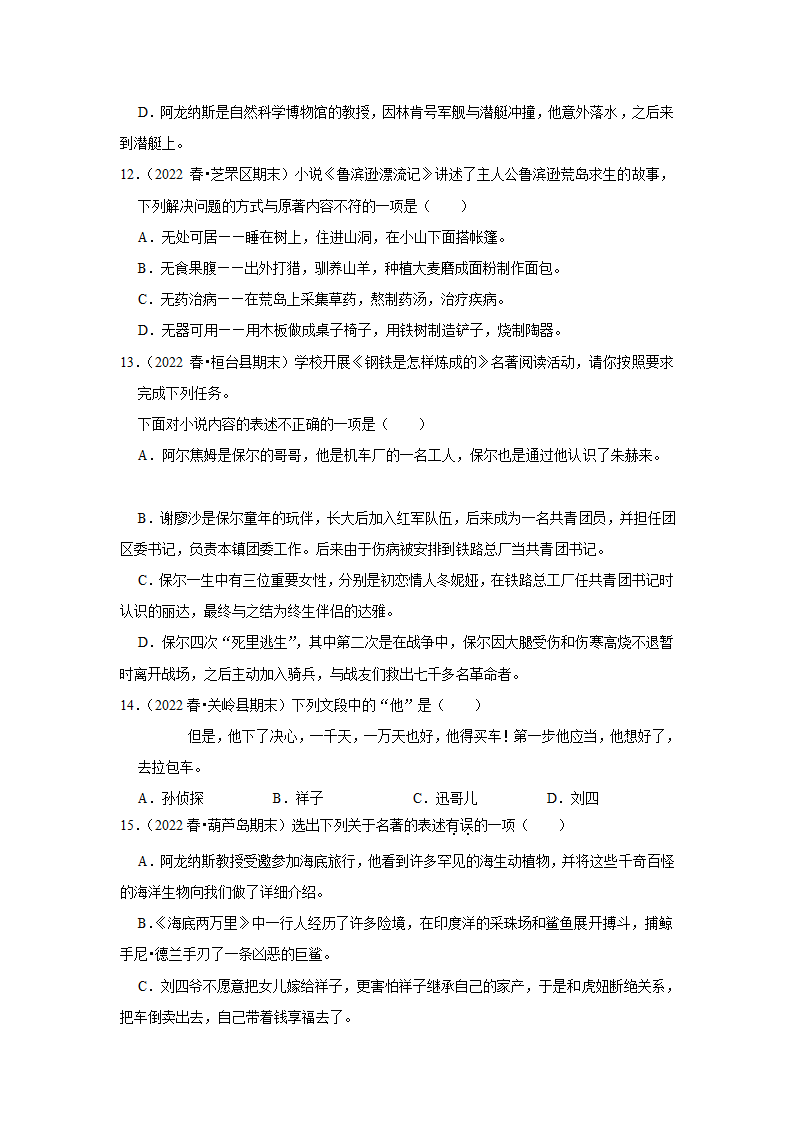 D．阿龙纳斯是自然科学博物馆的教授，因林肯号军舰与潜艇冲撞，他意外落水，之后来到潜艇上。

12．（2022 春•芝罘区期末）小说《鲁滨逊漂流记》讲述了主人公鲁滨逊荒岛求生的故事，下列解决问题的方式与原著内容不符的一项是（　　）

A．无处可居——睡在树上，住进山洞，在小山下面搭帐篷。

B．无食果腹——出外打猎，驯养山羊，种植大麦磨成面粉制作面包。

C．无药治病——在荒岛上采集草药，熬制药汤，治疗疾病。

D．无器可用——用木板做成桌子椅子，用铁树制造铲子，烧制陶器。

13．（2022 春•桓台县期末）学校开展《钢铁是怎样炼成的》名著阅读活动，请你按照要求完成下列任务。

下面对小说内容的表述不正确的一项是（　　）

A．阿尔焦姆是保尔的哥哥，他是机车厂的一名工人，保尔也是通过他认识了朱赫来。

B．谢廖沙是保尔童年的玩伴，长大后加入红军队伍，后来成为一名共青团员，并担任团区委书记，负责本镇团委工作。后来由于伤病被安排到铁路总厂当共青团书记。

C．保尔一生中有三位重要女性，分别是初恋情人冬妮娅，在铁路总工厂任共青团书记时认识的丽达，最终与之结为终生伴侣的达雅。

D．保尔四次“死里逃生”，其中第二次是在战争中，保尔因大腿受伤和伤寒高烧不退暂时离开战场，之后主动加入骑兵，与战友们救出七千多名革命者。

14．（2022 春•关岭县期末）下列文段中的“他”是（　　）

但是，他下了决心，一千天，一万天也好，他得买车！第一步他应当，他想好了，去拉包车。

A．孙侦探　　B．祥子　　C．迅哥儿　　D．刘四

15．（2022 春•葫芦岛期末）选出下列关于名著的表述有误的一项（　　）

A．阿龙纳斯教授受邀参加海底旅行，他看到许多罕见的海生动植物，并将这些千奇百怪的海洋生物向我们做了详细介绍。

B．《海底两万里》中一行人经历了许多险境，在印度洋的采珠场和鲨鱼展开搏斗，捕鲸手尼•德兰手刃了一条凶恶的巨鲨。

C．刘四爷不愿意把女儿嫁给祥子，更害怕祥子继承自己的家产，于是和虎妞断绝关系，把车倒卖出去，自己带着钱享福去了。